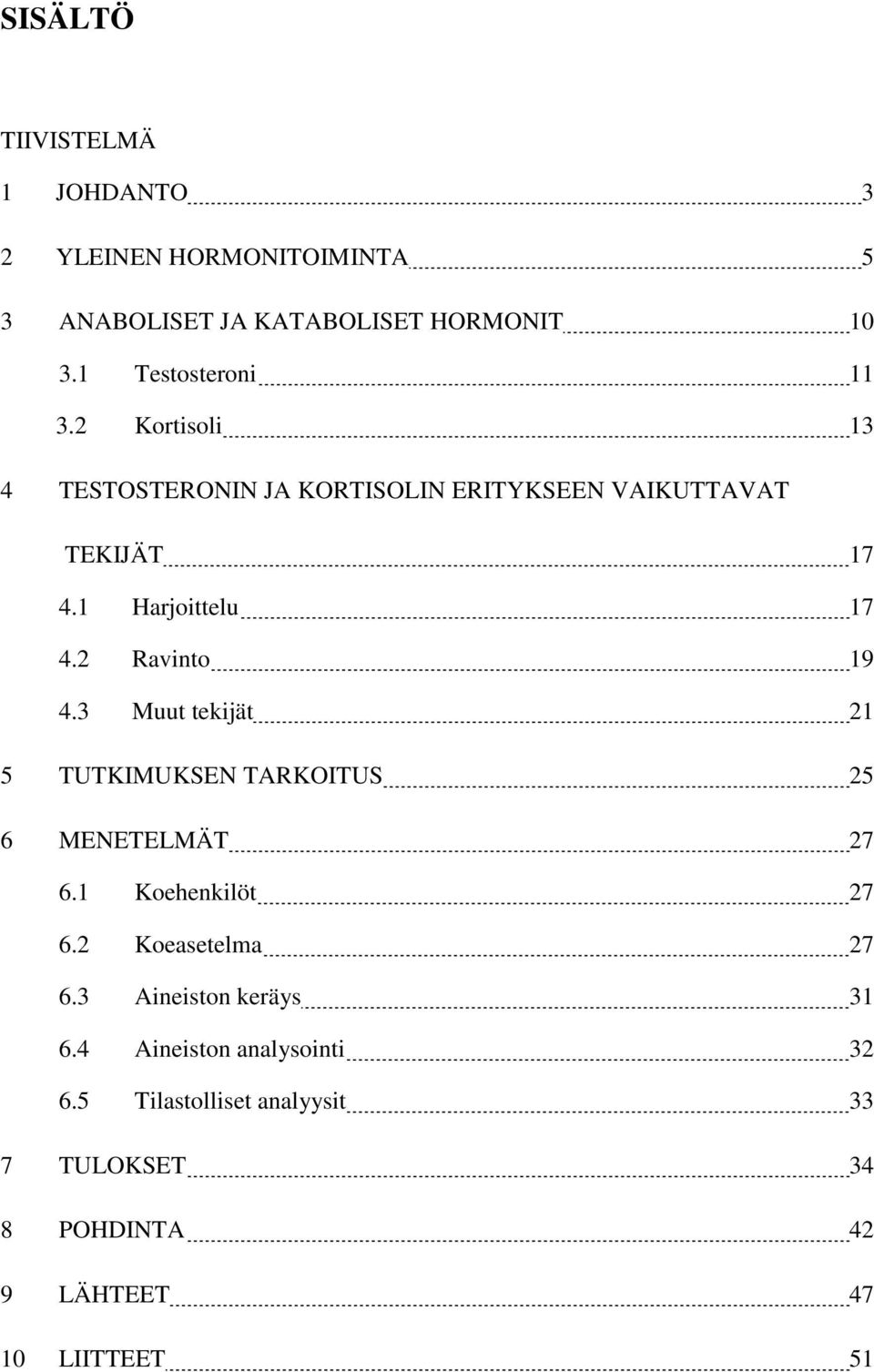 SISÄLTÖ

TIIVISTELMÄ

1 JOHDANTO 3

2 YLEINEN HORMONITOIMINTA 5

3 ANABOLISET JA KATABOLISET HORMONIT 10

3.1 Testosteroni 11

3.2 Kortisoli 13

4 TESTOSTERONIN JA KORTISOLIN ERITYKSEEN VAIKUTTAVAT TEKIJÄT 17

4.1 Harjoittelu 17

4.2 Ravinto 19

4.3 Muut tekijät 21

5 TUTKIMUKSEN TARKOITUS 25

6 MENETELMÄT 27

6.1 Koehenkilöt 27

6.2 Koeasetelma 27

6.3 Aineiston keräys 31

6.4 Aineiston analysointi 32

6.5 Tilastolliset analyysit 33

7 TULOKSET 34

8 POHDINTA 42

9 LÄHTEET 47

10 LIITTEET 51